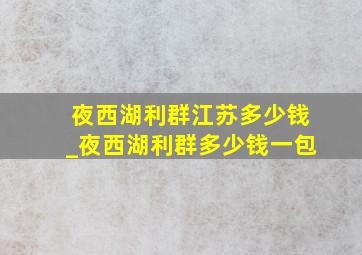 夜西湖利群江苏多少钱_夜西湖利群多少钱一包